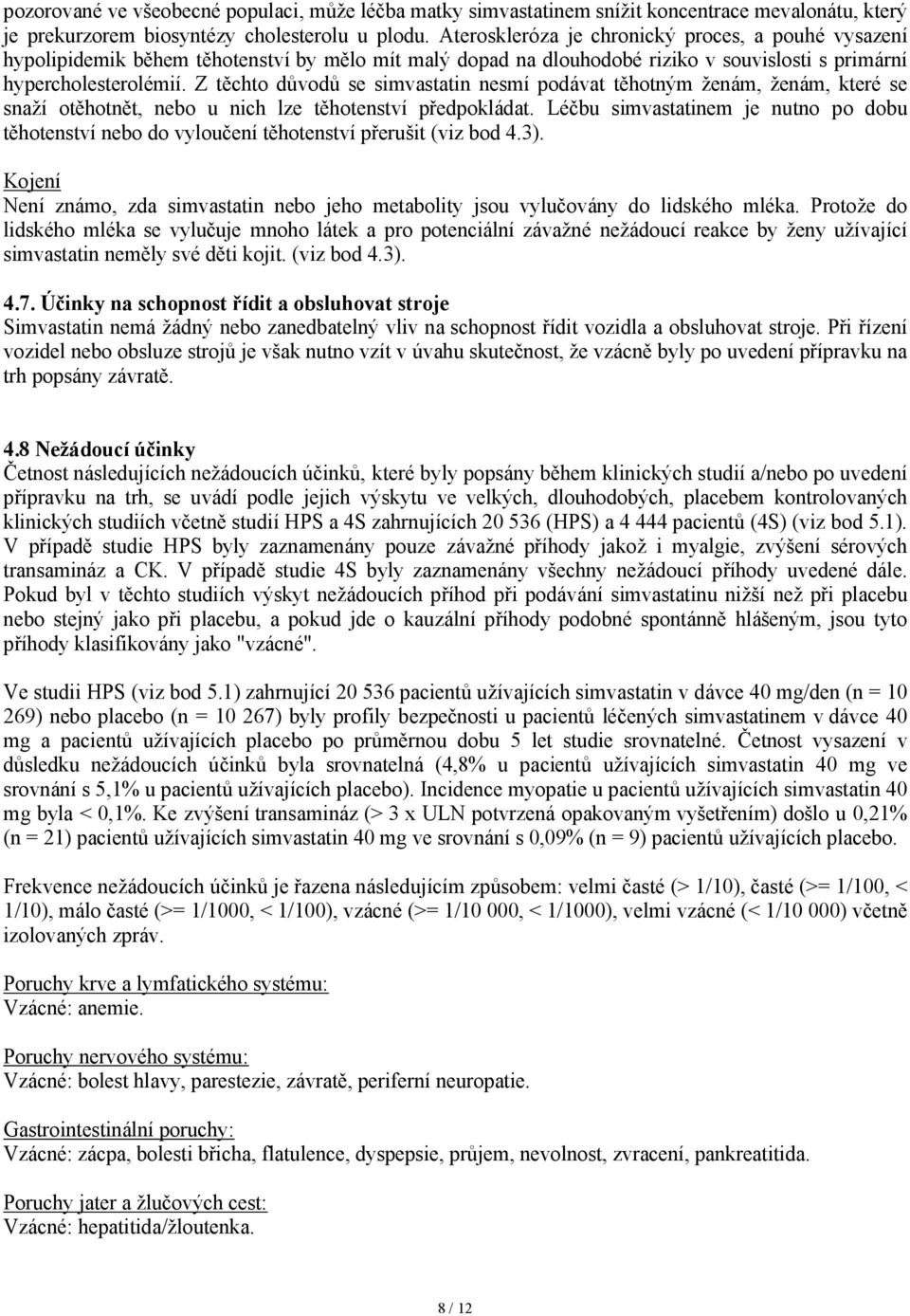 pozorované ve všeobecné populaci, může léčba matky simvastatinem snížit koncentrace mevalonátu, který je prekurzorem biosyntézy cholesterolu u plodu. Ateroskleróza je chronický proces, a pouhé vysazení hypolipidemik během těhotenství by mělo mít malý dopad na dlouhodobé riziko v souvislosti s primární hypercholesterolémií. Z těchto důvodů se simvastatin nesmí podávat těhotným ženám, ženám, které se snaží otěhotnět, nebo u nich lze těhotenství předpokládat. Léčbu simvastatinem je nutno po dobu těhotenství nebo do vyloučení těhotenství přerušit (viz bod 4.3).

Kojení
Není známo, zda simvastatin nebo jeho metabolity jsou vylučovány do lidského mléka. Protože do lidského mléka se vylučuje mnoho látek a pro potenciální závažné nežádoucí reakce by ženy užívající simvastatin neměly své děti kojit. (viz bod 4.3).

4.7. Účinky na schopnost řídit a obsluhovat stroje
Simvastatin nemá žádný nebo zanedbatelný vliv na schopnost řídit vozidla a obsluhovat stroje. Při řízení vozidel nebo obsluze strojů je však nutno vzít v úvahu skutečnost, že vzácně byly po uvedení přípravku na trh popsány závratě.

4.8 Nežádoucí účinky
Četnost následujících nežádoucích účinků, které byly popsány během klinických studií a/nebo po uvedení přípravku na trh, se uvádí podle jejich výskytu ve velkých, dlouhodobých, placebem kontrolovaných klinických studiích včetně studií HPS a 4S zahrnujících 20 536 (HPS) a 4 444 pacientů (4S) (viz bod 5.1). V případě studie HPS byly zaznamenány pouze závažné příhody jakož i myalgie, zvýšení sérových transamináz a CK. V případě studie 4S byly zaznamenány všechny nežádoucí příhody uvedené dále. Pokud byl v těchto studiích výskyt nežádoucích příhod při podávání simvastatinu nižší než při placebu nebo stejný jako při placebu, a pokud jde o kauzální příhody podobné spontánně hlášeným, jsou tyto příhody klasifikovány jako "vzácné".

Ve studii HPS (viz bod 5.1) zahrnující 20 536 pacientů užívajících simvastatin v dávce 40 mg/den (n = 10 269) nebo placebo (n = 10 267) byly profily bezpečnosti u pacientů léčených simvastatinem v dávce 40 mg a pacientů užívajících placebo po průměrnou dobu 5 let studie srovnatelné. Četnost vysazení v důsledku nežádoucích účinků byla srovnatelná (4,8% u pacientů užívajících simvastatin 40 mg ve srovnání s 5,1% u pacientů užívajících placebo). Incidence myopatie u pacientů užívajících simvastatin 40 mg byla < 0,1%. Ke zvýšení transamináz (> 3 x ULN potvrzená opakovaným vyšetřením) došlo u 0,21% (n = 21) pacientů užívajících simvastatin 40 mg ve srovnání s 0,09% (n = 9) pacientů užívajících placebo.

Frekvence nežádoucích účinků je řazena následujícím způsobem: velmi časté (> 1/10), časté (>= 1/100, < 1/10), málo časté (>= 1/1000, < 1/100), vzácné (>= 1/10 000, < 1/1000), velmi vzácné (< 1/10 000) včetně izolovaných zpráv.

Poruchy krve a lymfatického systému:
Vzácné: anemie.

Poruchy nervového systému:
Vzácné: bolest hlavy, parestezie, závratě, periferní neuropatie.

Gastrointestinální poruchy:
Vzácné: zácpa, bolesti břicha, flatulence, dyspepsie, průjem, nevolnost, zvracení, pankreatitida.

Poruchy jater a žlučových cest:
Vzácné: hepatitida/žloutenka.

8 / 12